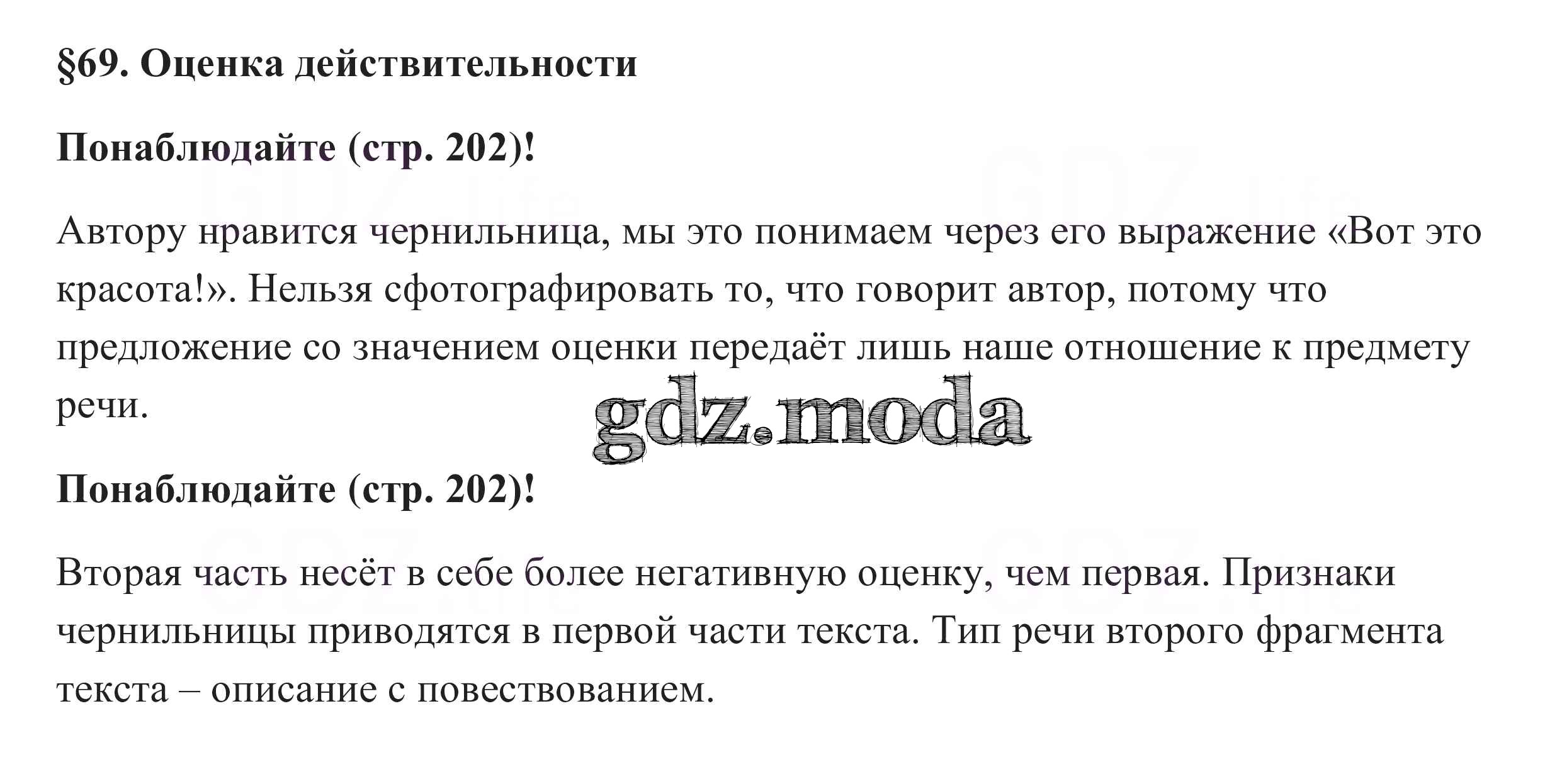 §69. Оценка действительности

Понаблюдайте (стр. 202)!

Автору нравится чернильница, мы это понимаем через его выражение «Вот это красота!». Нельзя сфотографировать то, что говорит автор, потому что предложение со значением оценки передаёт лишь наше отношение к предмету речи.

Понаблюдайте (стр. 202)!

Вторая часть несёт в себе более негативную оценку, чем первая. Признаки чернильницы приводятся в первой части текста. Тип речи второго фрагмента текста – описание с повествованием.

gdz.moda

GDZ.life